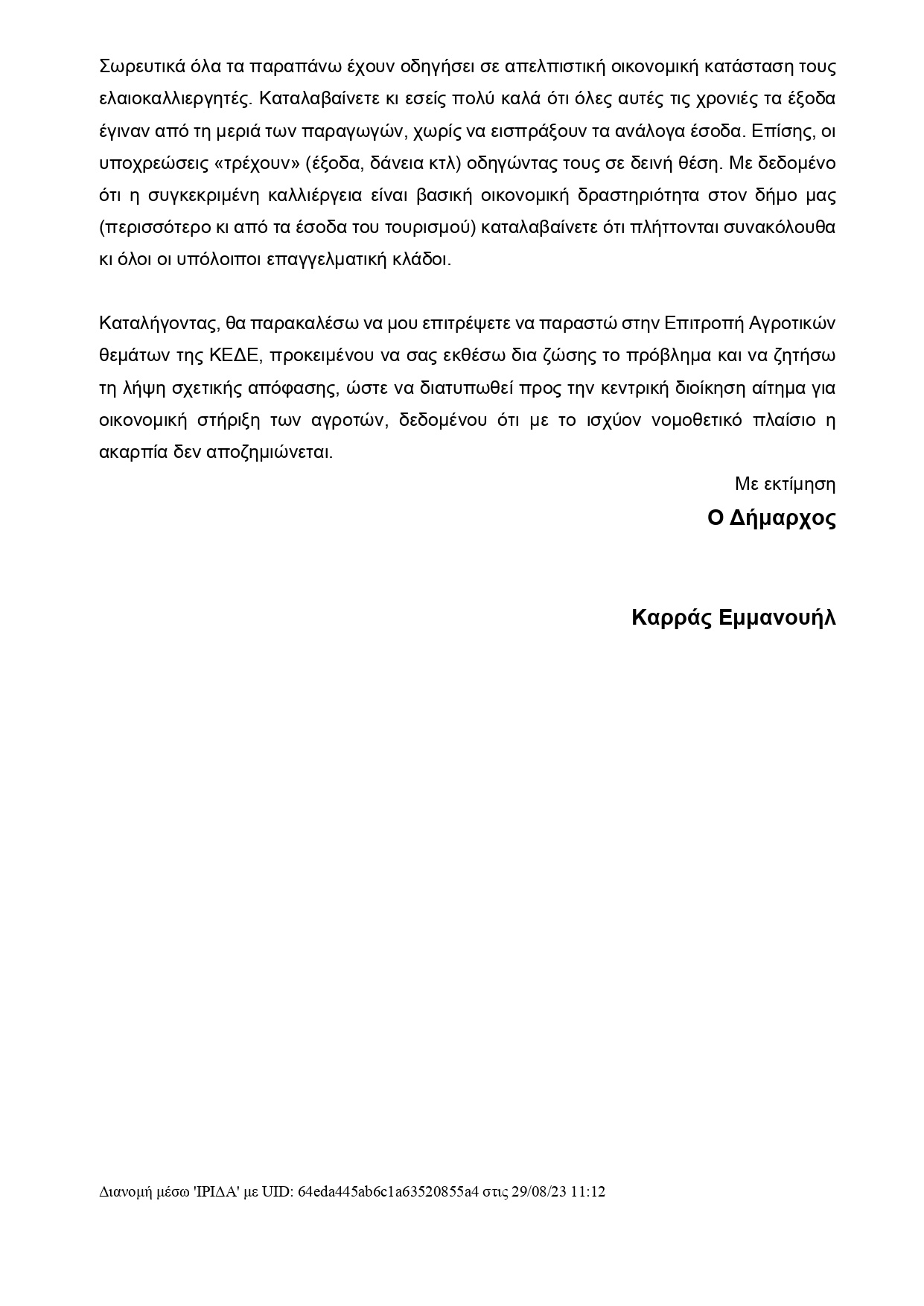 Σωρευτικά όλα τα παραπάνω έχουν οδηγήσει σε απελπιστική οικονομική κατάσταση τους ελαιοκαλλιεργητές. Καταλαβαίνετε κι εσείς πολύ καλά ότι όλες αυτές τις χρονιές τα έξοδα έγιναν από τη μεριά των παραγωγών, χωρίς να εισπράξουν τα ανάλογα έσοδα. Επίσης, οι υποχρεώσεις «τρέχουν» (έξοδα, δάνεια κτλ) οδηγώντας τους σε δεινή θέση. Με δεδομένο ότι η συγκεκριμένη καλλιέργεια είναι βασική οικονομική δραστηριότητα στον δήμο μας (περισσότερο κι από τα έσοδα του τουρισμού) καταλαβαίνετε ότι πλήττονται συνακόλουθα κι όλοι οι υπόλοιποι επαγγελματική κλάδοι.

Καταλήγοντας, θα παρακαλέσω να μου επιτρέψετε να παραστώ στην Επιτροπή Αγροτικών θεμάτων της ΚΕΔΕ, προκειμένου να σας εκθέσω δια ζώσης το πρόβλημα και να ζητήσω τη λήψη σχετικής απόφασης, ώστε να διατυπωθεί προς την κεντρική διοίκηση αίτημα για οικονομική στήριξη των αγροτών, δεδομένου ότι με το ισχύον νομοθετικό πλαίσιο η ακαρπία δεν αποζημιώνεται.

Με εκτίμηση

Ο Δήμαρχος

Καρράς Εμμανουήλ

Διανομή μέσω 'ΙΡΙΔΑ' με UID: 64eda445ab6c1a63520855a4 στις 29/08/23 11:12